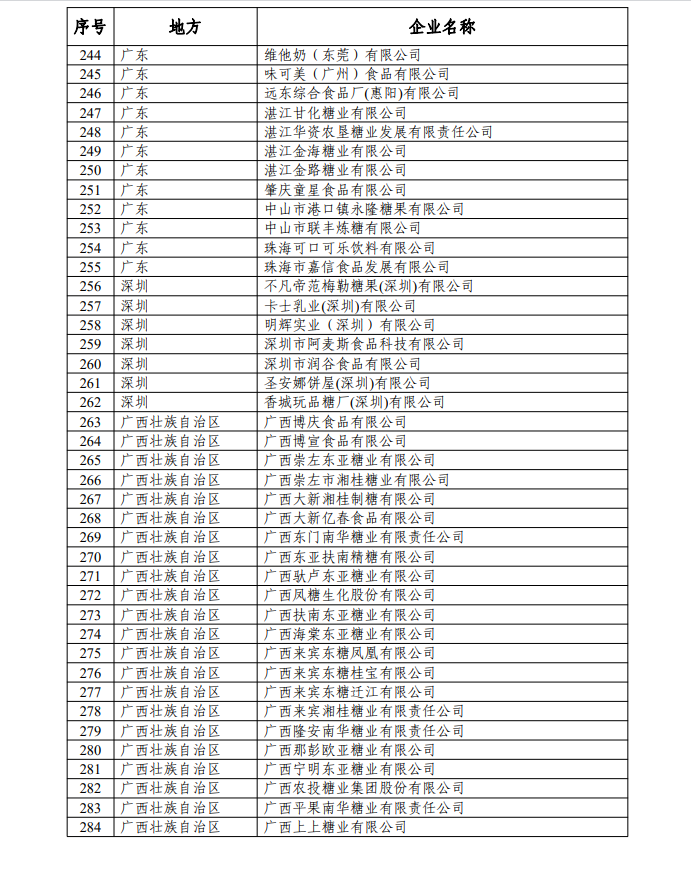 | 序号 | 地方 | 企业名称 |
|---|---|---|
| 244 | 广东 | 维他奶（东莞）有限公司 |
| 245 | 广东 | 味可美（广州）食品有限公司 |
| 246 | 广东 | 远东综合食品厂(惠阳)有限公司 |
| 247 | 广东 | 湛江甘化糖业有限公司 |
| 248 | 广东 | 湛江华资农垦糖业发展有限责任公司 |
| 249 | 广东 | 湛江金海糖业有限公司 |
| 250 | 广东 | 湛江金路糖业有限公司 |
| 251 | 广东 | 肇庆童星食品有限公司 |
| 252 | 广东 | 中山市港口镇永隆糖果有限公司 |
| 253 | 广东 | 中山市联丰炼糖有限公司 |
| 254 | 广东 | 珠海可口可乐饮料有限公司 |
| 255 | 广东 | 珠海市嘉信食品发展有限公司 |
| 256 | 深圳 | 不凡帝范梅勒糖果(深圳)有限公司 |
| 257 | 深圳 | 卡士乳业(深圳)有限公司 |
| 258 | 深圳 | 明辉实业（深圳）有限公司 |
| 259 | 深圳 | 深圳市阿麦斯食品科技有限公司 |
| 260 | 深圳 | 深圳市润谷食品有限公司 |
| 261 | 深圳 | 圣安娜饼屋(深圳)有限公司 |
| 262 | 深圳 | 香城玩品糖厂(深圳)有限公司 |
| 263 | 广西壮族自治区 | 广西博庆食品有限公司 |
| 264 | 广西壮族自治区 | 广西博宣食品有限公司 |
| 265 | 广西壮族自治区 | 广西崇左东亚糖业有限公司 |
| 266 | 广西壮族自治区 | 广西崇左市湘桂糖业有限公司 |
| 267 | 广西壮族自治区 | 广西大新湘桂制糖有限公司 |
| 268 | 广西壮族自治区 | 广西大新亿春食品有限公司 |
| 269 | 广西壮族自治区 | 广西东门南华糖业有限责任公司 |
| 270 | 广西壮族自治区 | 广西东亚扶南精糖有限公司 |
| 271 | 广西壮族自治区 | 广西驮卢东亚糖业有限公司 |
| 272 | 广西壮族自治区 | 广西凤糖生化股份有限公司 |
| 273 | 广西壮族自治区 | 广西扶南东亚糖业有限公司 |
| 274 | 广西壮族自治区 | 广西海棠东亚糖业有限公司 |
| 275 | 广西壮族自治区 | 广西来宾东糖凤凰有限公司 |
| 276 | 广西壮族自治区 | 广西来宾东糖桂宝有限公司 |
| 277 | 广西壮族自治区 | 广西来宾东糖迁江有限公司 |
| 278 | 广西壮族自治区 | 广西来宾湘桂糖业有限责任公司 |
| 279 | 广西壮族自治区 | 广西隆安南华糖业有限责任公司 |
| 280 | 广西壮族自治区 | 广西那彭欧亚糖业有限公司 |
| 281 | 广西壮族自治区 | 广西宁明东亚糖业有限公司 |
| 282 | 广西壮族自治区 | 广西农投糖业集团股份有限公司 |
| 283 | 广西壮族自治区 | 广西平果南华糖业有限责任公司 |
| 284 | 广西壮族自治区 | 广西上上糖业有限公司 |